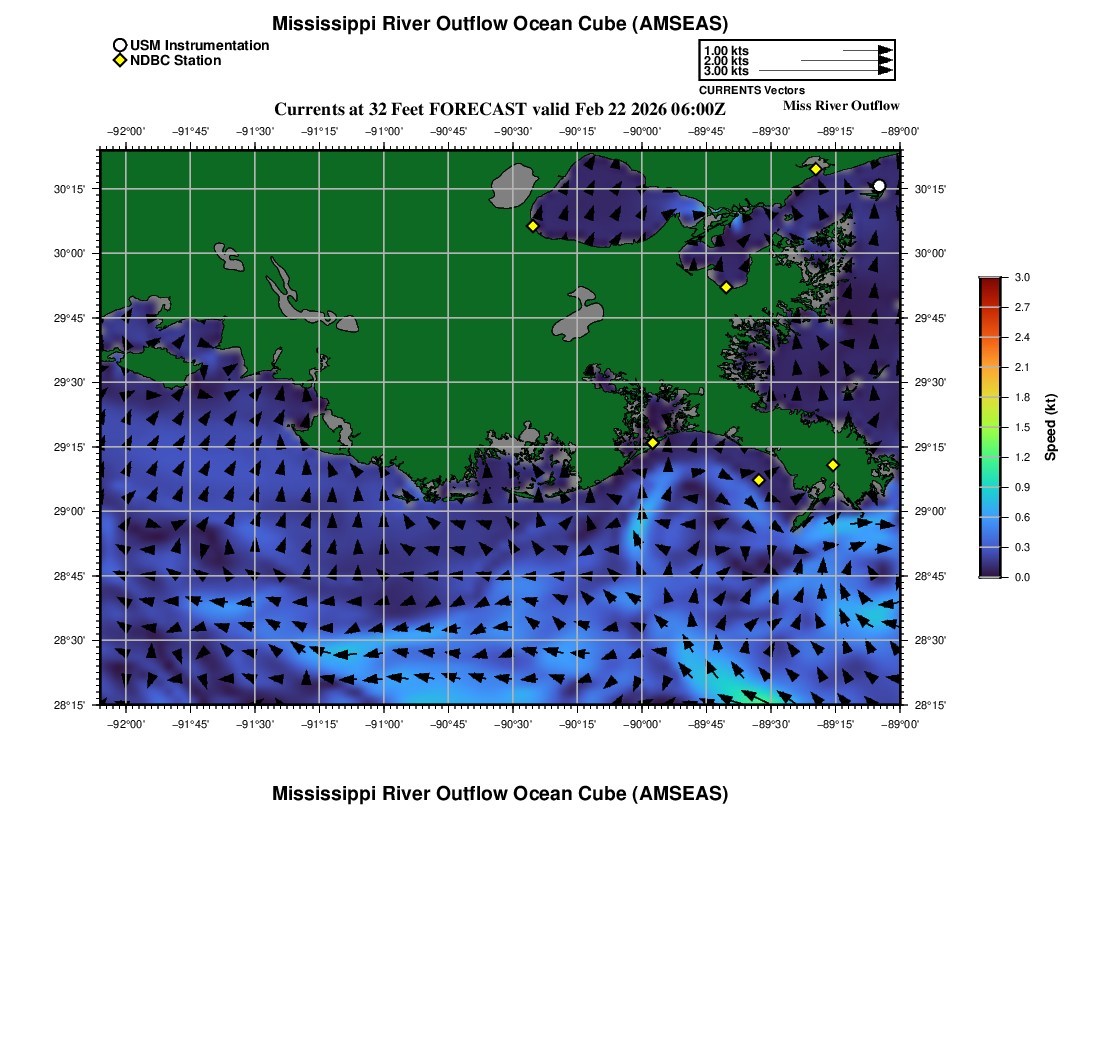 Mississippi River Outflow Ocean Cube (AMSEAS)

USM Instrumentation
NDBC Station

1.00 kts
2.00 kts
3.00 kts
CURRENTS Vectors

Currents at 32 Feet FORECAST valid Feb 22 2026 06:00Z

Miss River Outflow

−92°00' −91°45' −91°30' −91°15' −91°00' −90°45' −90°30' −90°15' −90°00' −89°45' −89°30' −89°15' −89°00'

30°15' 30°00' 29°45' 29°30' 29°15' 29°00' 28°45' 28°30' 28°15'

30°15' 30°00' 29°45' 29°30' 29°15' 29°00' 28°45' 28°30' 28°15'

−92°00' −91°45' −91°30' −91°15' −91°00' −90°45' −90°30' −90°15' −90°00' −89°45' −89°30' −89°15' −89°00'

3.0
2.7
2.4
2.1
1.8
1.5
1.2
0.9
0.6
0.3
0.0
Speed (kt)

Mississippi River Outflow Ocean Cube (AMSEAS)